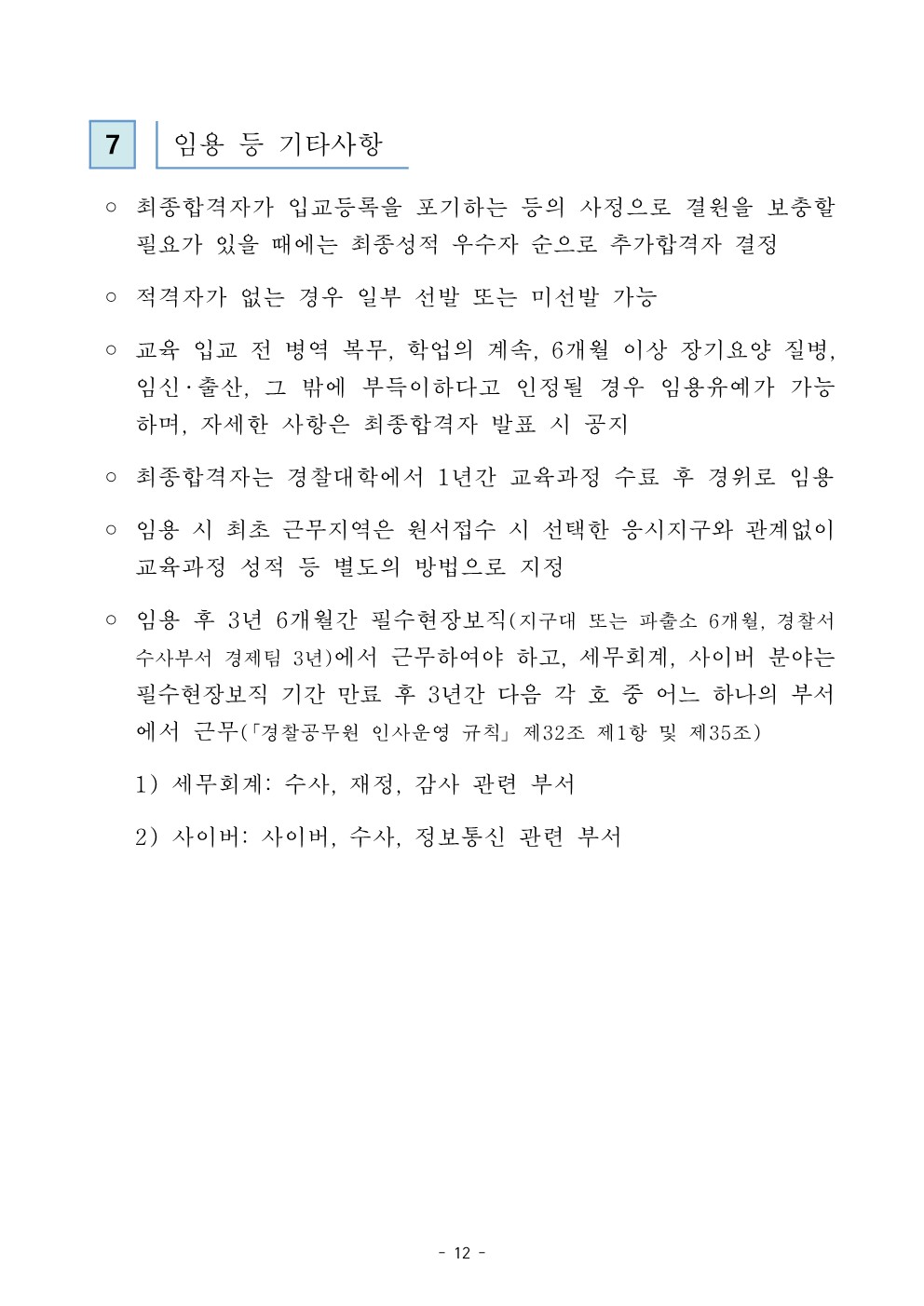 7 임용 등 기타사항

○ 최종합격자가 입교등록을 포기하는 등의 사정으로 결원을 보충할 필요가 있을 때에는 최종성적 우수자 순으로 추가합격자 결정

○ 적격자가 없는 경우 일부 선발 또는 미선발 가능

○ 교육 입교 전 병역 복무, 학업의 계속, 6개월 이상 장기요양 질병, 임신·출산, 그 밖에 부득이하다고 인정될 경우 임용유예가 가능하며, 자세한 사항은 최종합격자 발표 시 공지

○ 최종합격자는 경찰대학에서 1년간 교육과정 수료 후 경위로 임용

○ 임용 시 최초 근무지역은 원서접수 시 선택한 응시지구와 관계없이 교육과정 성적 등 별도의 방법으로 지정

○ 임용 후 3년 6개월간 필수현장보직(지구대 또는 파출소 6개월, 경찰서 수사부서 경제팀 3년)에서 근무하여야 하고, 세무회계, 사이버 분야는 필수현장보직 기간 만료 후 3년간 다음 각 호 중 어느 하나의 부서에서 근무(「경찰공무원 인사운영 규칙」 제32조 제1항 및 제35조)

1) 세무회계: 수사, 재정, 감사 관련 부서

2) 사이버: 사이버, 수사, 정보통신 관련 부서

- 12 -